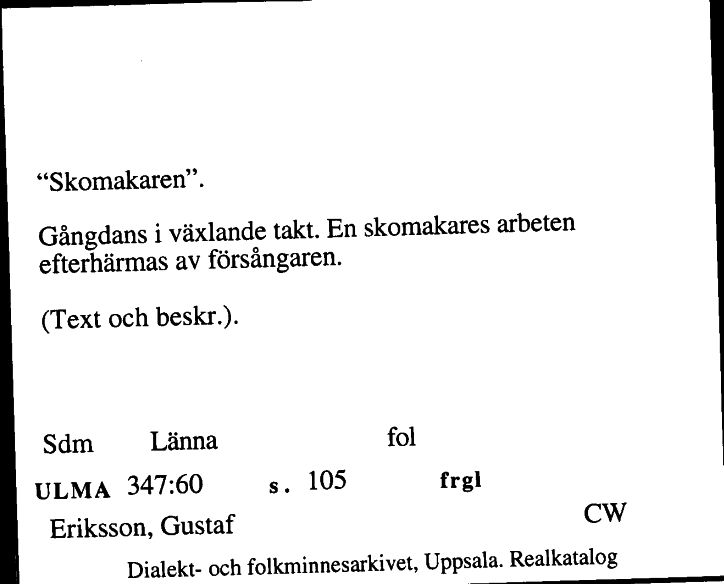 “Skomakaren”.

Gångdans i växlande takt. En skomakares arbeten efterhärmas av försångaren.

(Text och beskr.).

Sdm Länna fol

ULMA 347:60 s. 105 frgl

Eriksson, Gustaf CW

Dialekt- och folkminnesarkivet, Uppsala. Realkatalog